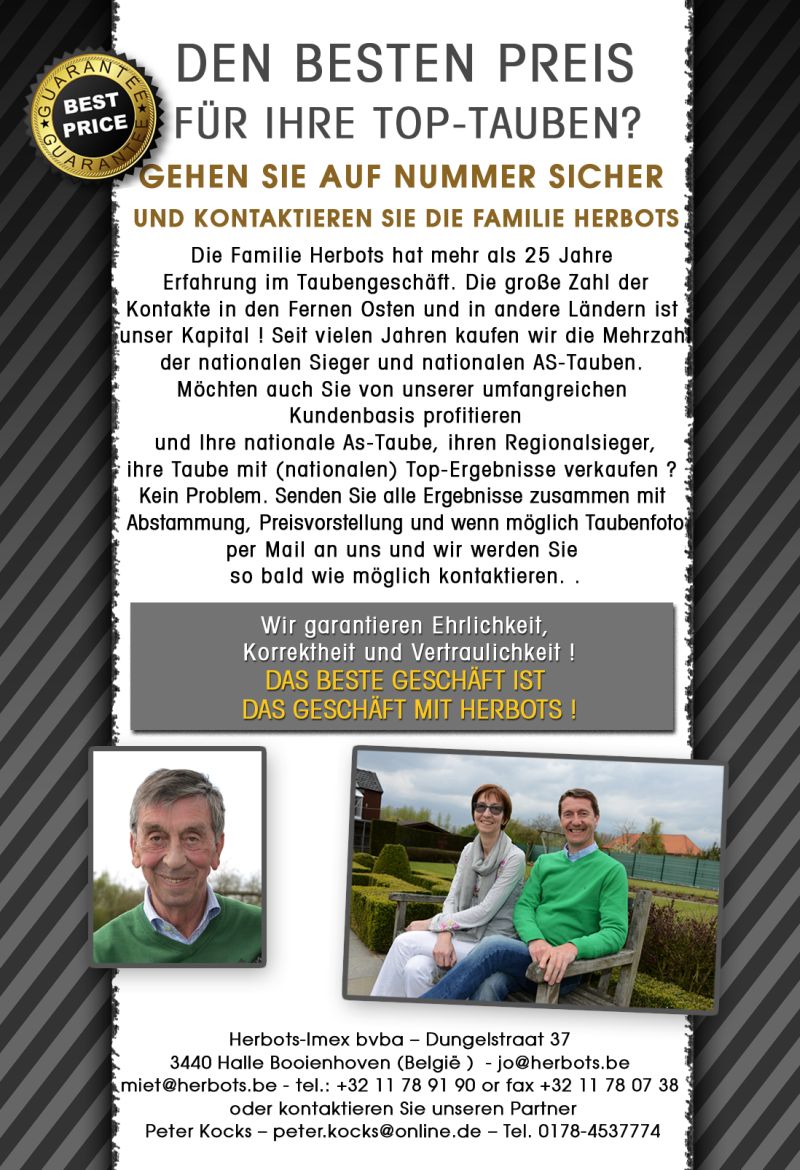 GUARANTEE
BEST PRICE
GUARANTEE

DEN BESTEN PREIS FÜR IHRE TOP-TAUBEN?

GEHEN SIE AUF NUMMER SICHER

UND KONTAKTIEREN SIE DIE FAMILIE HERBOTS

Die Familie Herbots hat mehr als 25 Jahre Erfahrung im Taubengeschäft. Die große Zahl der Kontakte in den Fernen Osten und in andere Ländern ist unser Kapital ! Seit vielen Jahren kaufen wir die Mehrzah der nationalen Sieger und nationalen AS-Tauben. Möchten auch Sie von unserer umfangreichen Kundenbasis profitieren und Ihre nationale As-Taube, ihren Regionalsieger, ihre Taube mit (nationalen) Top-Ergebnisse verkaufen ? Kein Problem. Senden Sie alle Ergebnisse zusammen mit Abstammung, Preisvorstellung und wenn möglich Taubenfoto per Mail an uns und wir werden Sie so bald wie möglich kontaktieren. .

Wir garantieren Ehrlichkeit, Korrektheit und Vertraulichkeit !
DAS BESTE GESCHÄFT IST
DAS GESCHÄFT MIT HERBOTS !

Herbots-Imex bvba – Dungelstraat 37
3440 Halle Booienhoven (België ) - jo@herbots.be
miet@herbots.be - tel.: +32 11 78 91 90 or fax +32 11 78 07 38
oder kontaktieren Sie unseren Partner
Peter Kocks – peter.kocks@online.de – Tel. 0178-4537774